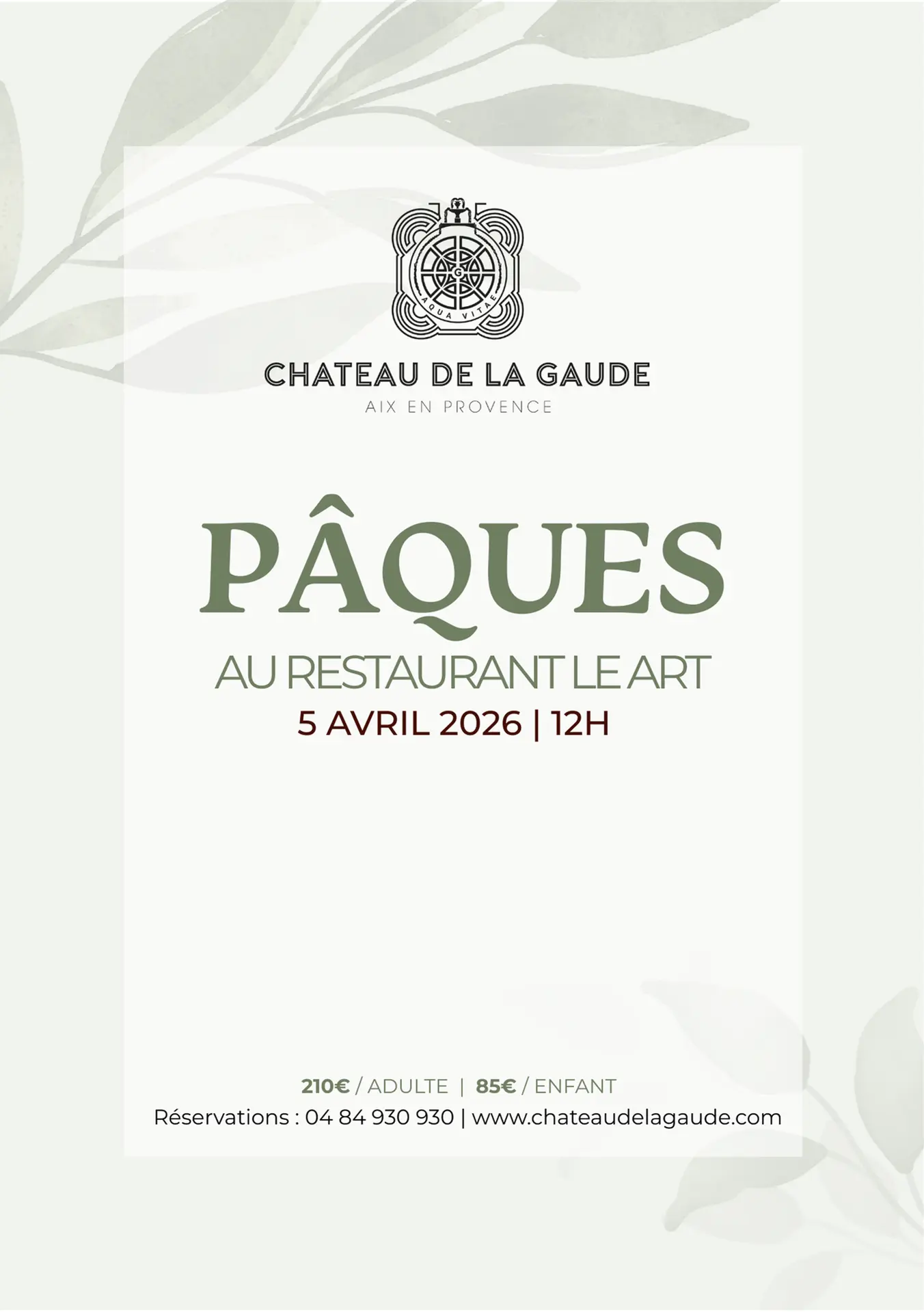 AQUA VITAE

CHATEAU DE LA GAUDE

AIX EN PROVENCE

PÂQUES

AU RESTAURANT LE ART

5 AVRIL 2026 | 12H

210€ / ADULTE | 85€ / ENFANT

Réservations : 04 84 930 930 | www.chateaudelagaude.com